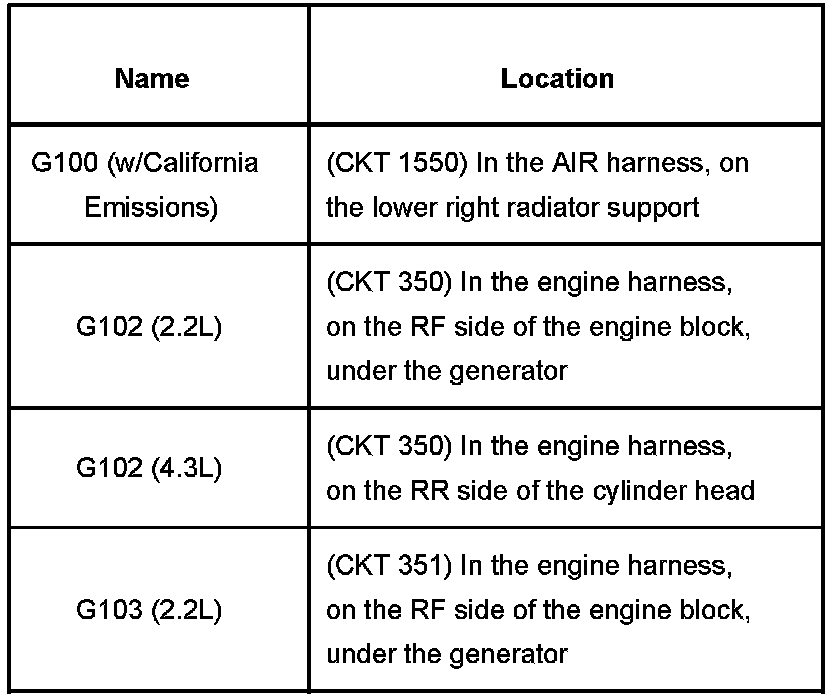 | Name | Location |
|---|---|
| G100 (w/California Emissions) | (CKT 1550) In the AIR harness, on the lower right radiator support |
| G102 (2.2L) | (CKT 350) In the engine harness, on the RF side of the engine block, under the generator |
| G102 (4.3L) | (CKT 350) In the engine harness, on the RR side of the cylinder head |
| G103 (2.2L) | (CKT 351) In the engine harness, on the RF side of the engine block, under the generator |